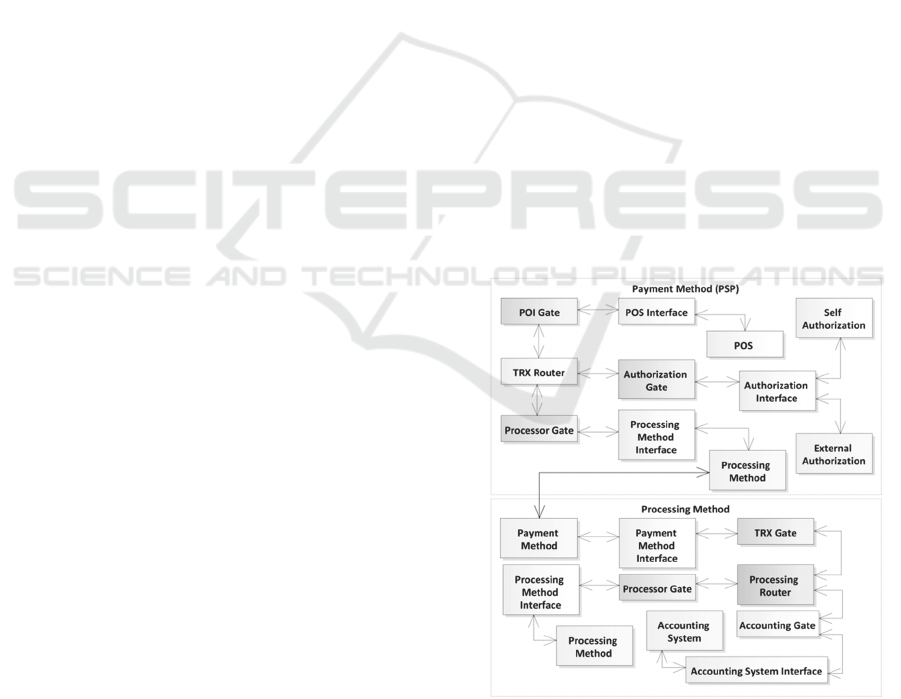 SCITEPRESS
SCIENCE AND TECHNOLOGY PUBLICATIONS

Payment Method (PSP)

POI Gate

POS Interface

Self Authorization

POS

TRX Router

Authorization Gate

Authorization Interface

Processor Gate

Processing Method Interface

External Authorization

Processing Method

Processing Method

Payment Method

Payment Method Interface

TRX Gate

Processing Method Interface

Processor Gate

Processing Router

Accounting System

Accounting Gate

Processing Method

Accounting System Interface